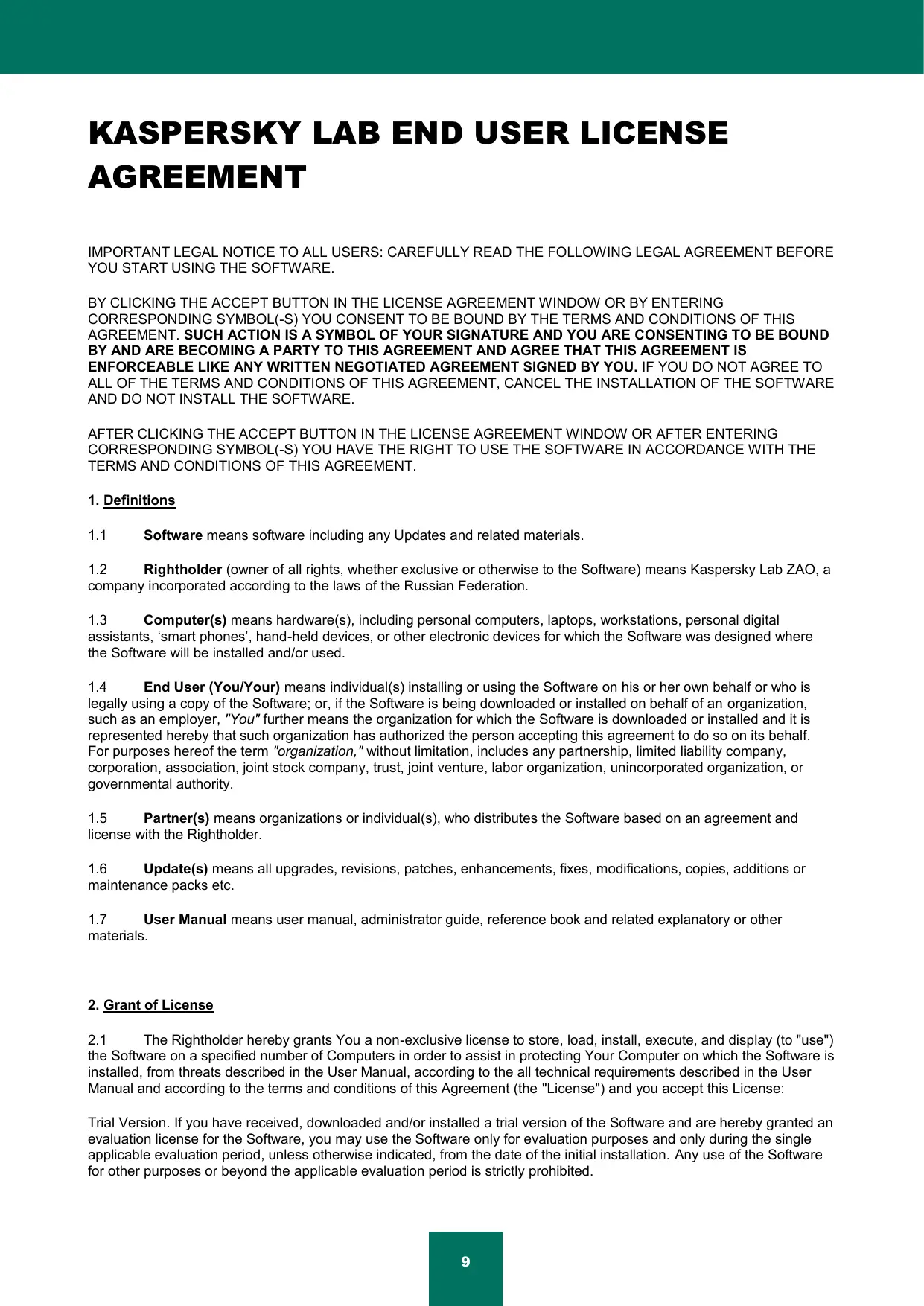 KASPERSKY LAB END USER LICENSE AGREEMENT

IMPORTANT LEGAL NOTICE TO ALL USERS: CAREFULLY READ THE FOLLOWING LEGAL AGREEMENT BEFORE YOU START USING THE SOFTWARE.

BY CLICKING THE ACCEPT BUTTON IN THE LICENSE AGREEMENT WINDOW OR BY ENTERING CORRESPONDING SYMBOL(-S) YOU CONSENT TO BE BOUND BY THE TERMS AND CONDITIONS OF THIS AGREEMENT. SUCH ACTION IS A SYMBOL OF YOUR SIGNATURE AND YOU ARE CONSENTING TO BE BOUND BY AND ARE BECOMING A PARTY TO THIS AGREEMENT AND AGREE THAT THIS AGREEMENT IS ENFORCEABLE LIKE ANY WRITTEN NEGOTIATED AGREEMENT SIGNED BY YOU. IF YOU DO NOT AGREE TO ALL OF THE TERMS AND CONDITIONS OF THIS AGREEMENT, CANCEL THE INSTALLATION OF THE SOFTWARE AND DO NOT INSTALL THE SOFTWARE.

AFTER CLICKING THE ACCEPT BUTTON IN THE LICENSE AGREEMENT WINDOW OR AFTER ENTERING CORRESPONDING SYMBOL(-S) YOU HAVE THE RIGHT TO USE THE SOFTWARE IN ACCORDANCE WITH THE TERMS AND CONDITIONS OF THIS AGREEMENT.

1. Definitions

1.1 Software means software including any Updates and related materials.

1.2 Rightholder (owner of all rights, whether exclusive or otherwise to the Software) means Kaspersky Lab ZAO, a company incorporated according to the laws of the Russian Federation.

1.3 Computer(s) means hardware(s), including personal computers, laptops, workstations, personal digital assistants, ‘smart phones’, hand-held devices, or other electronic devices for which the Software was designed where the Software will be installed and/or used.

1.4 End User (You/Your) means individual(s) installing or using the Software on his or her own behalf or who is legally using a copy of the Software; or, if the Software is being downloaded or installed on behalf of an organization, such as an employer, "You" further means the organization for which the Software is downloaded or installed and it is represented hereby that such organization has authorized the person accepting this agreement to do so on its behalf. For purposes hereof the term "organization," without limitation, includes any partnership, limited liability company, corporation, association, joint stock company, trust, joint venture, labor organization, unincorporated organization, or governmental authority.

1.5 Partner(s) means organizations or individual(s), who distributes the Software based on an agreement and license with the Rightholder.

1.6 Update(s) means all upgrades, revisions, patches, enhancements, fixes, modifications, copies, additions or maintenance packs etc.

1.7 User Manual means user manual, administrator guide, reference book and related explanatory or other materials.

2. Grant of License

2.1 The Rightholder hereby grants You a non-exclusive license to store, load, install, execute, and display (to "use") the Software on a specified number of Computers in order to assist in protecting Your Computer on which the Software is installed, from threats described in the User Manual, according to the all technical requirements described in the User Manual and according to the terms and conditions of this Agreement (the "License") and you accept this License:

Trial Version. If you have received, downloaded and/or installed a trial version of the Software and are hereby granted an evaluation license for the Software, you may use the Software only for evaluation purposes and only during the single applicable evaluation period, unless otherwise indicated, from the date of the initial installation. Any use of the Software for other purposes or beyond the applicable evaluation period is strictly prohibited.

9